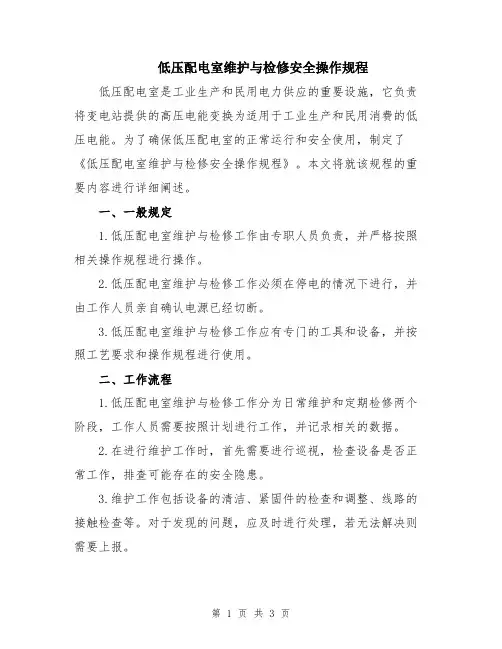 低压配电室维护与检修安全操作规程

低压配电室是工业生产和民用电力供应的重要设施，它负责将变电站提供的高压电能变换为适用于工业生产和民用消费的低压电能。为了确保低压配电室的正常运行和安全使用，制定了《低压配电室维护与检修安全操作规程》。本文将就该规程的重要内容进行详细阐述。

一、一般规定

1.低压配电室维护与检修工作由专职人员负责，并严格按照相关操作规程进行操作。

2.低压配电室维护与检修工作必须在停电的情况下进行，并由工作人员亲自确认电源已经切断。

3.低压配电室维护与检修工作应有专门的工具和设备，并按照工艺要求和操作规程进行使用。

二、工作流程

1.低压配电室维护与检修工作分为日常维护和定期检修两个阶段，工作人员需要按照计划进行工作，并记录相关的数据。

2.在进行维护工作时，首先需要进行巡视，检查设备是否正常工作，排查可能存在的安全隐患。

3.维护工作包括设备的清洁、紧固件的检查和调整、线路的接触检查等。对于发现的问题，应及时进行处理，若无法解决则需要上报。

第 1 页 共 3 页